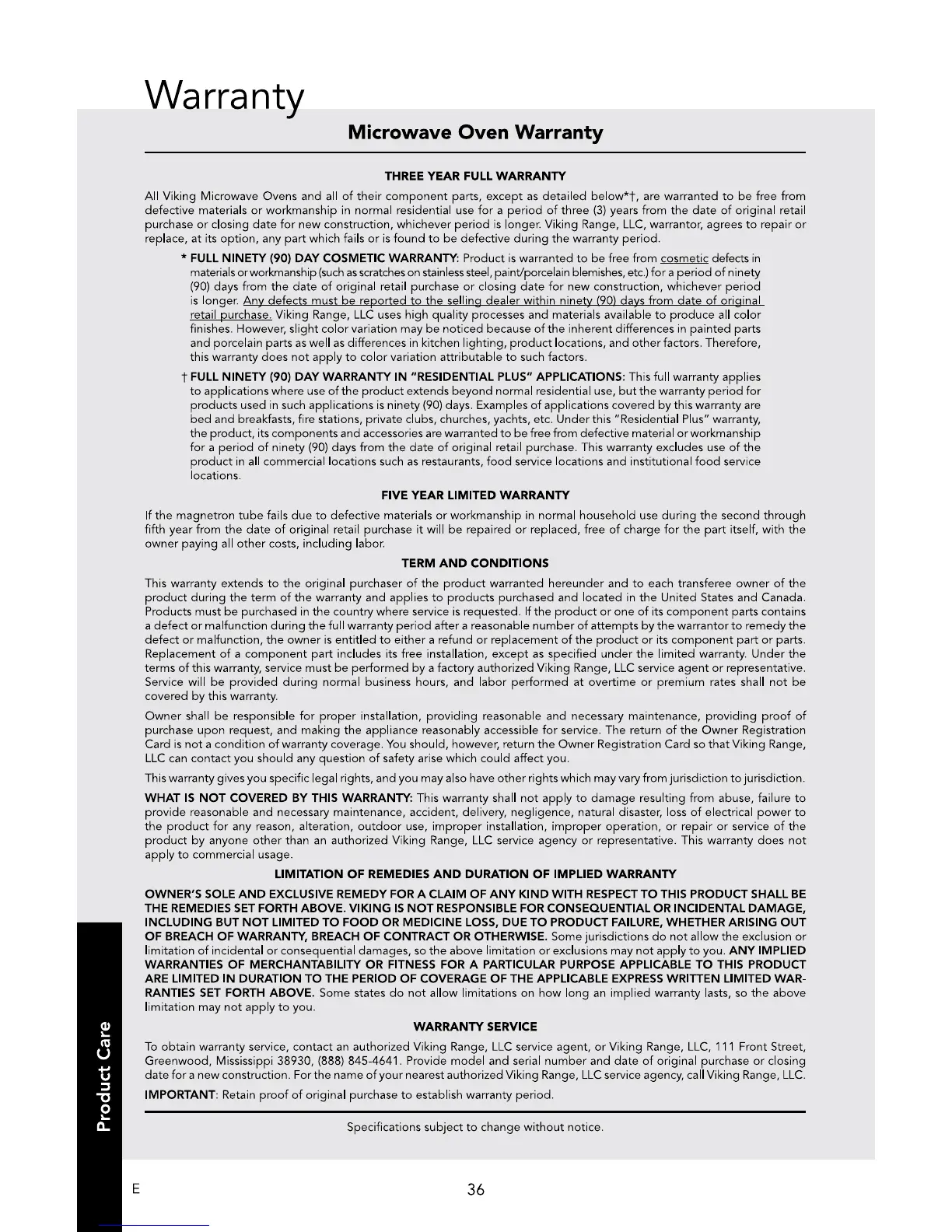 Warranty

Microwave Oven Warranty

THREE YEAR FULL WARRANTY

All Viking Microwave Ovens and all of their component parts, except as detailed below*†, are warranted to be free from defective materials or workmanship in normal residential use for a period of three (3) years from the date of original retail purchase or closing date for new construction, whichever period is longer. Viking Range, LLC, warrantor, agrees to repair or replace, at its option, any part which fails or is found to be defective during the warranty period.

* FULL NINETY (90) DAY COSMETIC WARRANTY: Product is warranted to be free from cosmetic defects in materials or workmanship (such as scratches on stainless steel, paint/porcelain blemishes, etc.) for a period of ninety (90) days from the date of original retail purchase or closing date for new construction, whichever period is longer. Any defects must be reported to the selling dealer within ninety (90) days from date of original retail purchase. Viking Range, LLC uses high quality processes and materials available to produce all color finishes. However, slight color variation may be noticed because of the inherent differences in painted parts and porcelain parts as well as differences in kitchen lighting, product locations, and other factors. Therefore, this warranty does not apply to color variation attributable to such factors.

† FULL NINETY (90) DAY WARRANTY IN "RESIDENTIAL PLUS" APPLICATIONS: This full warranty applies to applications where use of the product extends beyond normal residential use, but the warranty period for products used in such applications is ninety (90) days. Examples of applications covered by this warranty are bed and breakfasts, fire stations, private clubs, churches, yachts, etc. Under this "Residential Plus" warranty, the product, its components and accessories are warranted to be free from defective material or workmanship for a period of ninety (90) days from the date of original retail purchase. This warranty excludes use of the product in all commercial locations such as restaurants, food service locations and institutional food service locations.

FIVE YEAR LIMITED WARRANTY

If the magnetron tube fails due to defective materials or workmanship in normal household use during the second through fifth year from the date of original retail purchase it will be repaired or replaced, free of charge for the part itself, with the owner paying all other costs, including labor.

TERM AND CONDITIONS

This warranty extends to the original purchaser of the product warranted hereunder and to each transferee owner of the product during the term of the warranty and applies to products purchased and located in the United States and Canada. Products must be purchased in the country where service is requested. If the product or one of its component parts contains a defect or malfunction during the full warranty period after a reasonable number of attempts by the warrantor to remedy the defect or malfunction, the owner is entitled to either a refund or replacement of the product or its component part or parts. Replacement of a component part includes its free installation, except as specified under the limited warranty. Under the terms of this warranty, service must be performed by a factory authorized Viking Range, LLC service agent or representative. Service will be provided during normal business hours, and labor performed at overtime or premium rates shall not be covered by this warranty.

Owner shall be responsible for proper installation, providing reasonable and necessary maintenance, providing proof of purchase upon request, and making the appliance reasonably accessible for service. The return of the Owner Registration Card is not a condition of warranty coverage. You should, however, return the Owner Registration Card so that Viking Range, LLC can contact you should any question of safety arise which could affect you.

This warranty gives you specific legal rights, and you may also have other rights which may vary from jurisdiction to jurisdiction.

WHAT IS NOT COVERED BY THIS WARRANTY: This warranty shall not apply to damage resulting from abuse, failure to provide reasonable and necessary maintenance, accident, delivery, negligence, natural disaster, loss of electrical power to the product for any reason, alteration, outdoor use, improper installation, improper operation, or repair or service of the product by anyone other than an authorized Viking Range, LLC service agency or representative. This warranty does not apply to commercial usage.

LIMITATION OF REMEDIES AND DURATION OF IMPLIED WARRANTY

OWNER'S SOLE AND EXCLUSIVE REMEDY FOR A CLAIM OF ANY KIND WITH RESPECT TO THIS PRODUCT SHALL BE THE REMEDIES SET FORTH ABOVE. VIKING IS NOT RESPONSIBLE FOR CONSEQUENTIAL OR INCIDENTAL DAMAGE, INCLUDING BUT NOT LIMITED TO FOOD OR MEDICINE LOSS, DUE TO PRODUCT FAILURE, WHETHER ARISING OUT OF BREACH OF WARRANTY, BREACH OF CONTRACT OR OTHERWISE. Some jurisdictions do not allow the exclusion or limitation of incidental or consequential damages, so the above limitation or exclusions may not apply to you. ANY IMPLIED WARRANTIES OF MERCHANTABILITY OR FITNESS FOR A PARTICULAR PURPOSE APPLICABLE TO THIS PRODUCT ARE LIMITED IN DURATION TO THE PERIOD OF COVERAGE OF THE APPLICABLE EXPRESS WRITTEN LIMITED WARRANTIES SET FORTH ABOVE. Some states do not allow limitations on how long an implied warranty lasts, so the above limitation may not apply to you.

WARRANTY SERVICE

To obtain warranty service, contact an authorized Viking Range, LLC service agent, or Viking Range, LLC, 111 Front Street, Greenwood, Mississippi 38930, (888) 845-4641. Provide model and serial number and date of original purchase or closing date for a new construction. For the name of your nearest authorized Viking Range, LLC service agency, call Viking Range, LLC.

IMPORTANT: Retain proof of original purchase to establish warranty period.

Specifications subject to change without notice.

Product Care

E

36